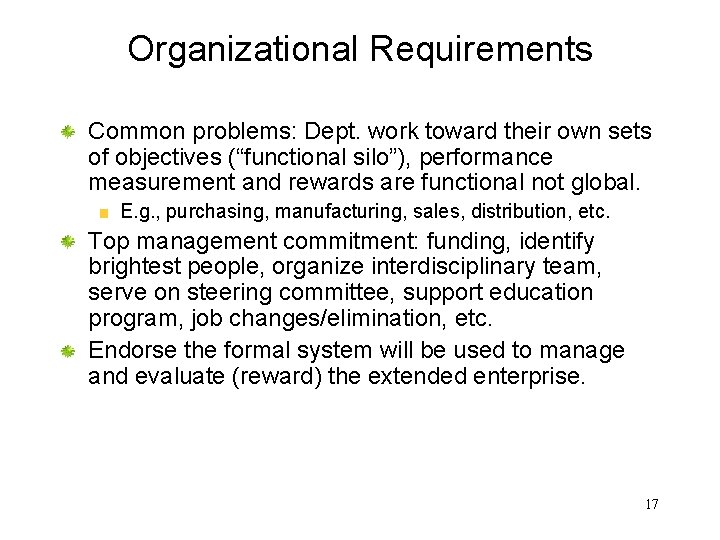 Organizational Requirements

Common problems: Dept. work toward their own sets of objectives (“functional silo”), performance measurement and rewards are functional not global.

E.g., purchasing, manufacturing, sales, distribution, etc.

Top management commitment: funding, identify brightest people, organize interdisciplinary team, serve on steering committee, support education program, job changes/elimination, etc.

Endorse the formal system will be used to manage and evaluate (reward) the extended enterprise.

17